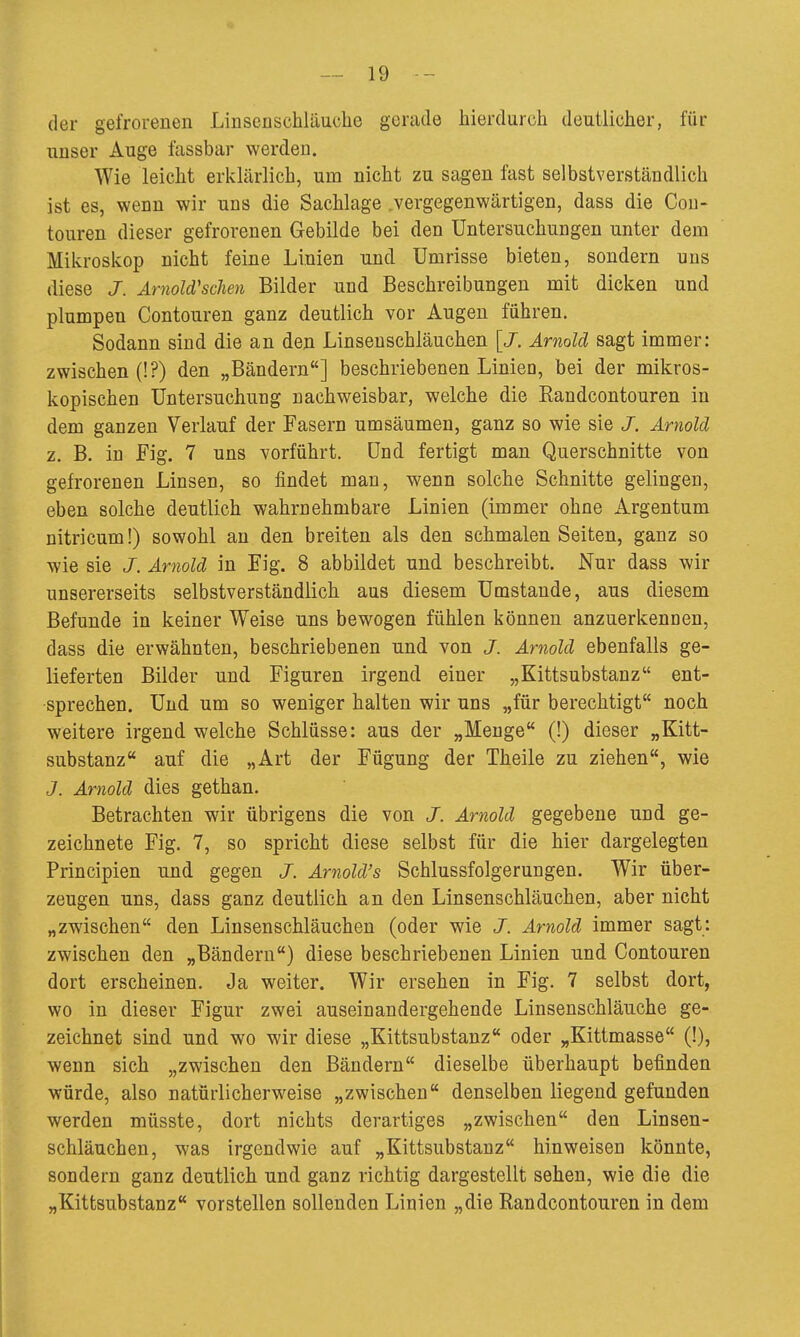 — 19 —

der gefrorenen Linsenschläuche gerade hierdurch deutlicher, für unser Auge fassbar werden.

Wie leicht erklärlich, um nicht zu sagen fast selbstverständlich ist es, wenn wir uns die Sachlage vergegenwärtigen, dass die Contouren dieser gefrorenen Gebilde bei den Untersuchungen unter dem Mikroskop nicht feine Linien und Umrisse bieten, sondern uns diese J. Arnold'schen Bilder und Beschreibungen mit dicken und plumpen Contouren ganz deutlich vor Augen führen.

Sodann sind die an den Linsenschläuchen [J. Arnold sagt immer: zwischen (!?) den „Bändern“] beschriebenen Linien, bei der mikroskopischen Untersuchung nachweisbar, welche die Randcontouren in dem ganzen Verlauf der Fasern umsäumen, ganz so wie sie J. Arnold z. B. in Fig. 7 uns vorführt. Und fertigt man Querschnitte von gefrorenen Linsen, so findet man, wenn solche Schnitte gelingen, eben solche deutlich wahrnehmbare Linien (immer ohne Argentum nitricum!) sowohl an den breiten als den schmalen Seiten, ganz so wie sie J. Arnold in Fig. 8 abbildet und beschreibt. Nur dass wir unsererseits selbstverständlich aus diesem Umstande, aus diesem Befunde in keiner Weise uns bewogen fühlen können anzuerkennen, dass die erwähnten, beschriebenen und von J. Arnold ebenfalls gelieferten Bilder und Figuren irgend einer „Kittsubstanz“ entsprechen. Und um so weniger halten wir uns „für berechtigt“ noch weitere irgend welche Schlüsse: aus der „Menge“ (!) dieser „Kittsubstanz“ auf die „Art der Fügung der Theile zu ziehen“, wie J. Arnold dies gethan.

Betrachten wir übrigens die von J. Arnold gegebene und gezeichnete Fig. 7, so spricht diese selbst für die hier dargelegten Principien und gegen J. Arnold's Schlussfolgerungen. Wir überzeugen uns, dass ganz deutlich an den Linsenschläuchen, aber nicht „zwischen“ den Linsenschläuchen (oder wie J. Arnold immer sagt: zwischen den „Bändern“) diese beschriebenen Linien und Contouren dort erscheinen. Ja weiter. Wir ersehen in Fig. 7 selbst dort, wo in dieser Figur zwei auseinandergehende Linsenschläuche gezeichnet sind und wo wir diese „Kittsubstanz“ oder „Kittmasse“ (!), wenn sich „zwischen den Bändern“ dieselbe überhaupt befinden würde, also natürlicherweise „zwischen“ denselben liegend gefunden werden müsste, dort nichts derartiges „zwischen“ den Linsenschläuchen, was irgendwie auf „Kittsubstanz“ hinweisen könnte, sondern ganz deutlich und ganz richtig dargestellt sehen, wie die die „Kittsubstanz“ vorstellen sollenden Linien „die Randcontouren in dem